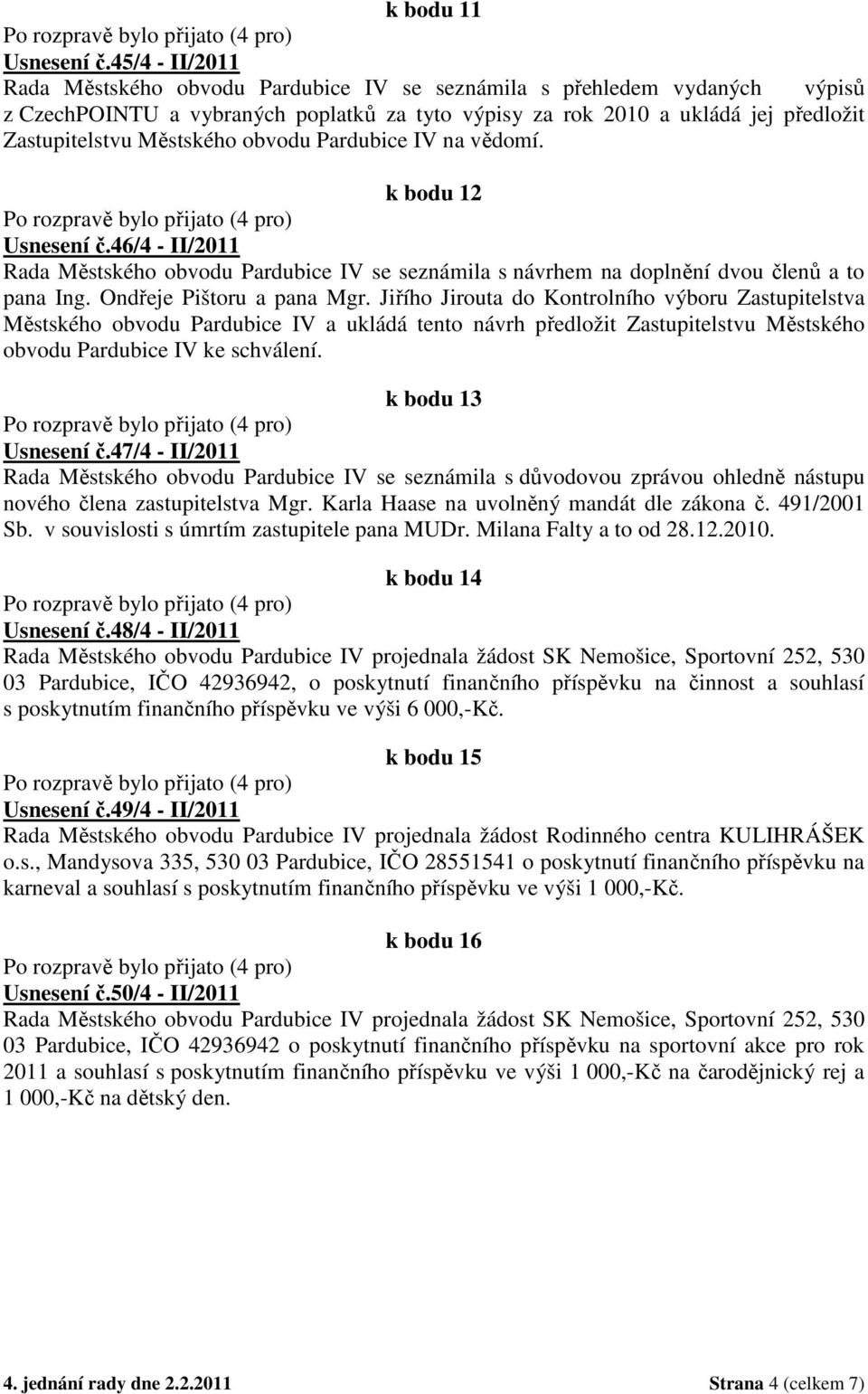 k bodu 11

Po rozpravě bylo přijato (4 pro)
Usnesení č.45/4 - II/2011
Rada Městského obvodu Pardubice IV se seznámila s přehledem vydaných výpisů z CzechPOINTU a vybraných poplatků za tyto výpisy za rok 2010 a ukládá jej předložit Zastupitelstvu Městského obvodu Pardubice IV na vědomí.

k bodu 12

Po rozpravě bylo přijato (4 pro)
Usnesení č.46/4 - II/2011
Rada Městského obvodu Pardubice IV se seznámila s návrhem na doplnění dvou členů a to pana Ing. Ondřeje Pištoru a pana Mgr. Jiřího Jirouta do Kontrolního výboru Zastupitelstva Městského obvodu Pardubice IV a ukládá tento návrh předložit Zastupitelstvu Městského obvodu Pardubice IV ke schválení.

k bodu 13

Po rozpravě bylo přijato (4 pro)
Usnesení č.47/4 - II/2011
Rada Městského obvodu Pardubice IV se seznámila s důvodovou zprávou ohledně nástupu nového člena zastupitelstva Mgr. Karla Haase na uvolněný mandát dle zákona č. 491/2001 Sb. v souvislosti s úmrtím zastupitele pana MUDr. Milana Falty a to od 28.12.2010.

k bodu 14

Po rozpravě bylo přijato (4 pro)
Usnesení č.48/4 - II/2011
Rada Městského obvodu Pardubice IV projednala žádost SK Nemošice, Sportovní 252, 530 03 Pardubice, IČO 42936942, o poskytnutí finančního příspěvku na činnost a souhlasí s poskytnutím finančního příspěvku ve výši 6 000,-Kč.

k bodu 15

Po rozpravě bylo přijato (4 pro)
Usnesení č.49/4 - II/2011
Rada Městského obvodu Pardubice IV projednala žádost Rodinného centra KULIHRÁŠEK o.s., Mandysova 335, 530 03 Pardubice, IČO 28551541 o poskytnutí finančního příspěvku na karneval a souhlasí s poskytnutím finančního příspěvku ve výši 1 000,-Kč.

k bodu 16

Po rozpravě bylo přijato (4 pro)
Usnesení č.50/4 - II/2011
Rada Městského obvodu Pardubice IV projednala žádost SK Nemošice, Sportovní 252, 530 03 Pardubice, IČO 42936942 o poskytnutí finančního příspěvku na sportovní akce pro rok 2011 a souhlasí s poskytnutím finančního příspěvku ve výši 1 000,-Kč na čarodějnický rej a 1 000,-Kč na dětský den.

4. jednání rady dne 2.2.2011 Strana 4 (celkem 7)